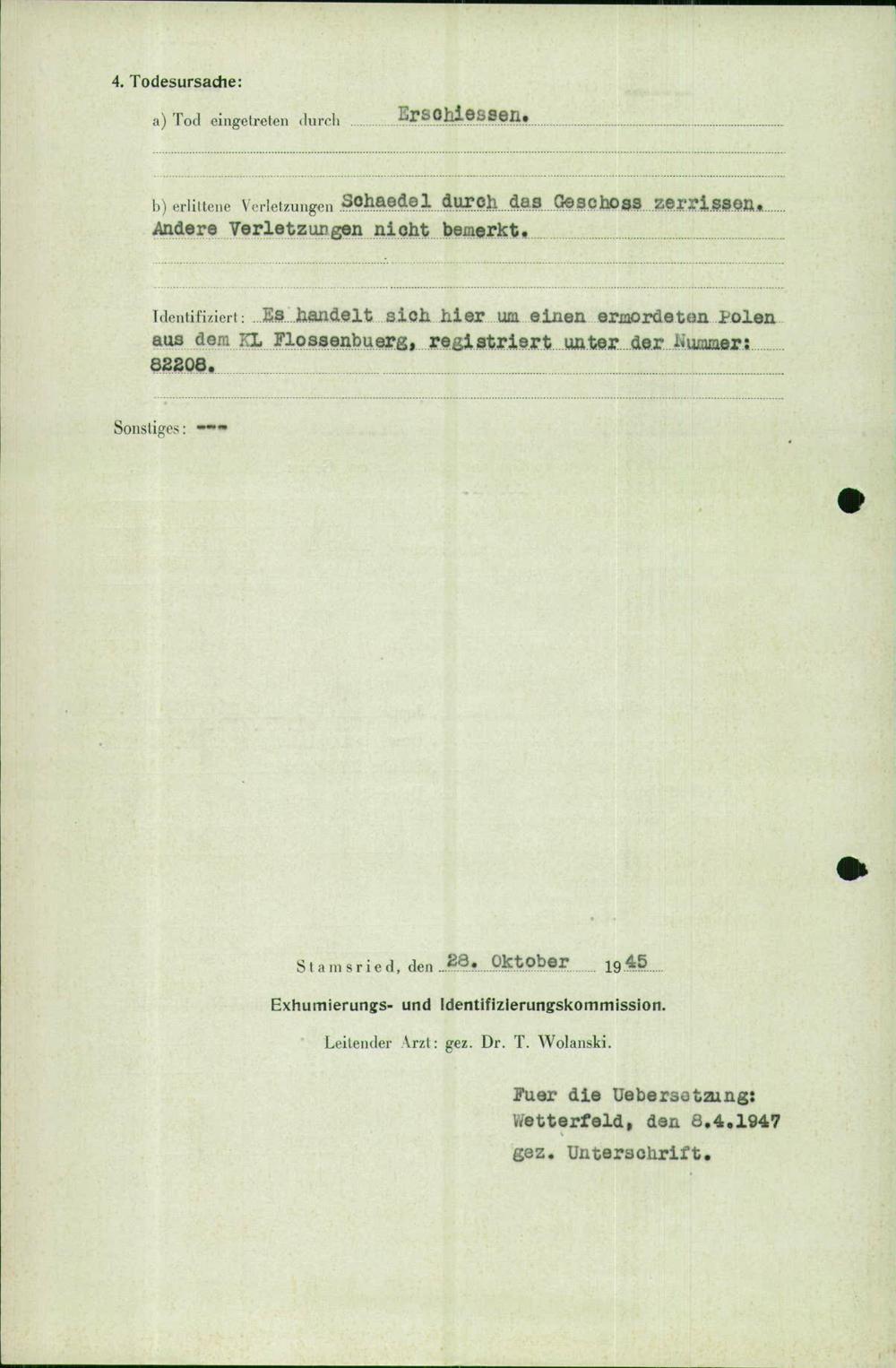 4. Todesursache:

a) Tod eingetreten durch Erschiessen.

b) erlittene Verletzungen Schaedel durch das Geschoss zerrissen. Andere Verletzungen nicht bemerkt.

Identifiziert: Es handelt sich hier um einen ermordeten Polen aus dem KL Flossenbuerg, registriert unter der Nummer: 82208.

Sonstiges: ---

Stamsried, den 28. Oktober 1945

Exhumierungs- und Identifizierungskommission.

Leitender Arzt: gez. Dr. T. Wolanski.

Fuer die Uebersetzung:
Wetterfeld, den 8.4.1947
gez. Unterschrift.